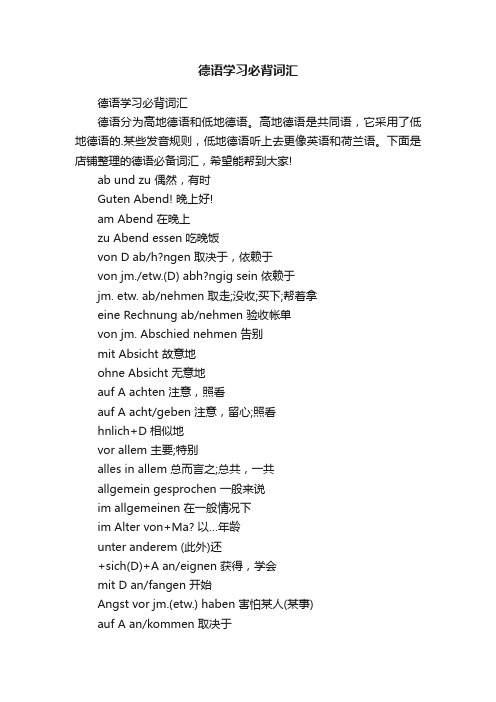 德语学习必背词汇

德语学习必背词汇

德语分为高地德语和低地德语。高地德语是共同语，它采用了低地德语的.某些发音规则，低地德语听上去更像英语和荷兰语。下面是店铺整理的德语必备词汇，希望能帮到大家!

ab und zu 偶然，有时

Guten Abend! 晚上好!

am Abend 在晚上

zu Abend essen 吃晚饭

von D ab/h?ngen 取决于，依赖于

von jm./etw.(D) abh?ngig sein 依赖于

jm. etw. ab/nehmen 取走;没收;买下;帮着拿

eine Rechnung ab/nehmen 验收帐单

von jm. Abschied nehmen 告别

mit Absicht 故意地

ohne Absicht 无意地

auf A achten 注意，照看

auf A acht/geben 注意，留心;照看

hnlich+D 相似地

vor allem 主要;特别

alles in allem 总而言之;总共，一共

allgemein gesprochen 一般来说

im allgemeinen 在一般情况下

im Alter von+Ma? 以...年龄

unter anderem (此外)还

+sich(D)+A an/eignen 获得，学会

mit D an/fangen 开始

Angst vor jm.(etw.) haben 害怕某人(某事)

auf A an/kommen 取决于